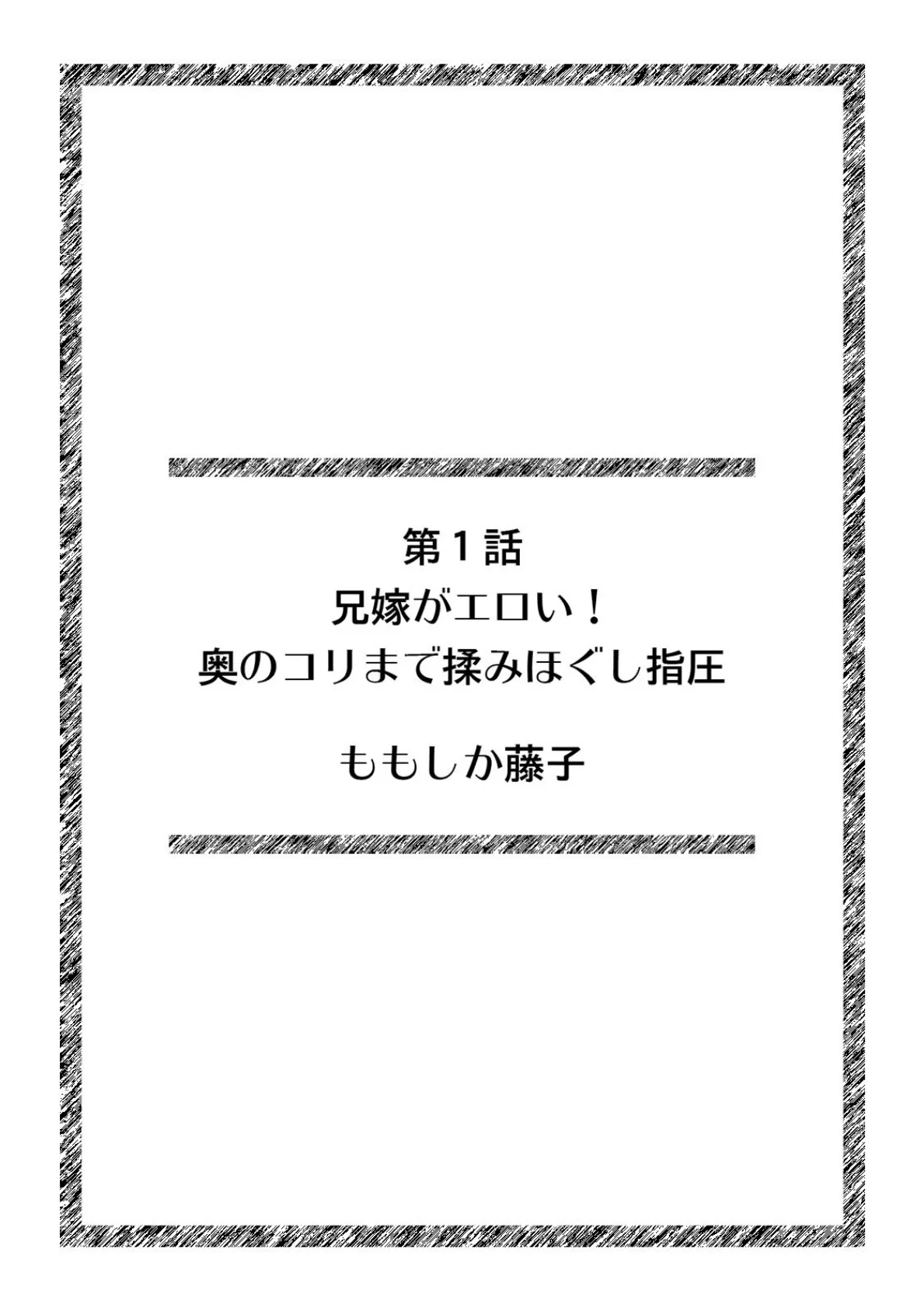 第１話
兄嫁がエロい！
奥のコリまで揉みほぐし指圧

ももしか藤子